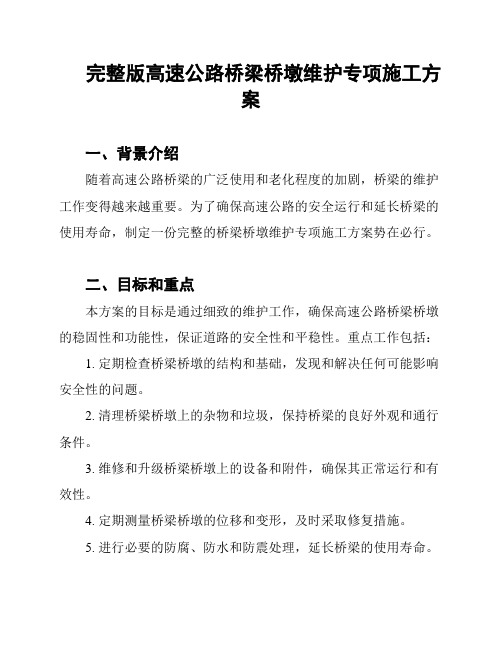 完整版高速公路桥梁桥墩维护专项施工方案

一、背景介绍

随着高速公路桥梁的广泛使用和老化程度的加剧，桥梁的维护工作变得越来越重要。为了确保高速公路的安全运行和延长桥梁的使用寿命，制定一份完整的桥梁桥墩维护专项施工方案势在必行。

二、目标和重点

本方案的目标是通过细致的维护工作，确保高速公路桥梁桥墩的稳固性和功能性，保证道路的安全性和平稳性。重点工作包括：

1. 定期检查桥梁桥墩的结构和基础，发现和解决任何可能影响安全性的问题。

2. 清理桥梁桥墩上的杂物和垃圾，保持桥梁的良好外观和通行条件。

3. 维修和升级桥梁桥墩上的设备和附件，确保其正常运行和有效性。

4. 定期测量桥梁桥墩的位移和变形，及时采取修复措施。

5. 进行必要的防腐、防水和防震处理，延长桥梁的使用寿命。